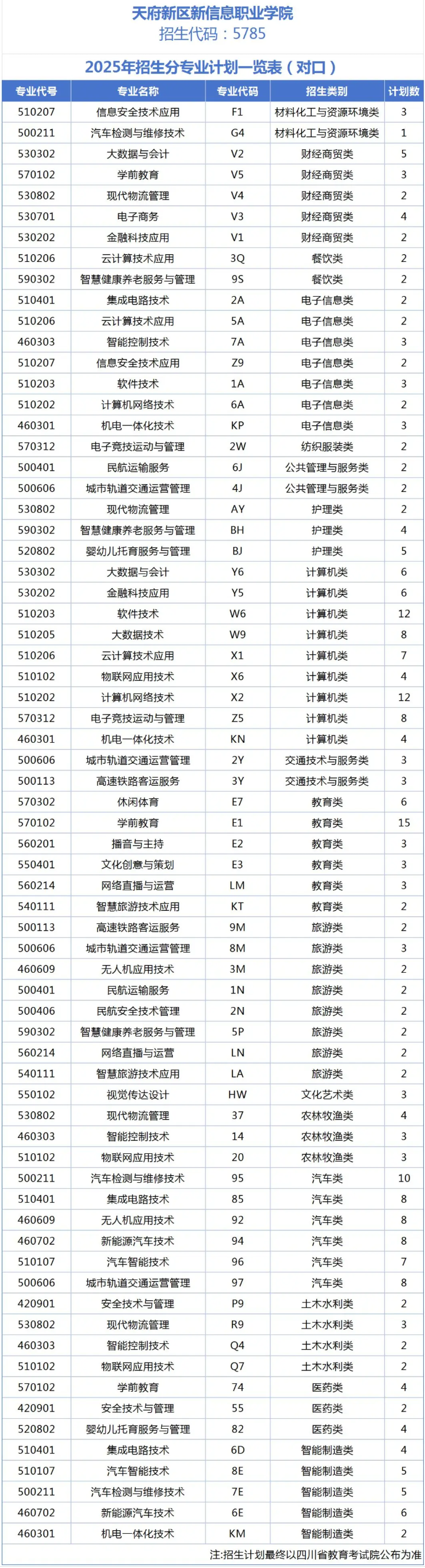 天府新区新信息职业学院
招生代码：5785

2025年招生分专业计划一览表（对口）

| 专业代号 | 专业名称 | 专业代码 | 招生类别 | 计划数 |
|---|---|---|---|---|
| 510207 | 信息安全技术应用 | F1 | 材料化工与资源环境类 | 3 |
| 500211 | 汽车检测与维修技术 | G4 | 材料化工与资源环境类 | 1 |
| 530302 | 大数据与会计 | V2 | 财经商贸类 | 5 |
| 570102 | 学前教育 | V5 | 财经商贸类 | 3 |
| 530802 | 现代物流管理 | V4 | 财经商贸类 | 2 |
| 530701 | 电子商务 | V3 | 财经商贸类 | 4 |
| 530202 | 金融科技应用 | V1 | 财经商贸类 | 2 |
| 510206 | 云计算技术应用 | 3Q | 餐饮类 | 2 |
| 590302 | 智慧健康养老服务与管理 | 9S | 餐饮类 | 2 |
| 510401 | 集成电路技术 | 2A | 电子信息类 | 2 |
| 510206 | 云计算技术应用 | 5A | 电子信息类 | 2 |
| 460303 | 智能控制技术 | 7A | 电子信息类 | 3 |
| 510207 | 信息安全技术应用 | Z9 | 电子信息类 | 2 |
| 510203 | 软件技术 | 1A | 电子信息类 | 3 |
| 510202 | 计算机网络技术 | 6A | 电子信息类 | 2 |
| 460301 | 机电一体化技术 | KP | 电子信息类 | 3 |
| 570312 | 电子竞技运动与管理 | 2W | 纺织服装类 | 2 |
| 500401 | 民航运输服务 | 6J | 公共管理与服务类 | 2 |
| 500606 | 城市轨道交通运营管理 | 4J | 公共管理与服务类 | 2 |
| 530802 | 现代物流管理 | AY | 护理类 | 2 |
| 590302 | 智慧健康养老服务与管理 | BH | 护理类 | 4 |
| 520802 | 婴幼儿托育服务与管理 | BJ | 护理类 | 5 |
| 530302 | 大数据与会计 | Y6 | 计算机类 | 6 |
| 530202 | 金融科技应用 | Y5 | 计算机类 | 6 |
| 510203 | 软件技术 | W6 | 计算机类 | 12 |
| 510205 | 大数据技术 | W9 | 计算机类 | 8 |
| 510206 | 云计算技术应用 | X1 | 计算机类 | 7 |
| 510102 | 物联网应用技术 | X6 | 计算机类 | 4 |
| 510202 | 计算机网络技术 | X2 | 计算机类 | 12 |
| 570312 | 电子竞技运动与管理 | Z5 | 计算机类 | 8 |
| 460301 | 机电一体化技术 | KN | 计算机类 | 4 |
| 500606 | 城市轨道交通运营管理 | 2Y | 交通技术与服务类 | 3 |
| 500113 | 高速铁路客运服务 | 3Y | 交通技术与服务类 | 3 |
| 570302 | 休闲体育 | E7 | 教育类 | 6 |
| 570102 | 学前教育 | E1 | 教育类 | 15 |
| 560201 | 播音与主持 | E2 | 教育类 | 3 |
| 550401 | 文化创意与策划 | E3 | 教育类 | 3 |
| 560214 | 网络直播与运营 | LM | 教育类 | 3 |
| 540111 | 智慧旅游技术应用 | KT | 教育类 | 2 |
| 500113 | 高速铁路客运服务 | 9M | 旅游类 | 2 |
| 500606 | 城市轨道交通运营管理 | 8M | 旅游类 | 3 |
| 460609 | 无人机应用技术 | 3M | 旅游类 | 2 |
| 500401 | 民航运输服务 | 1N | 旅游类 | 2 |
| 500406 | 民航安全技术管理 | 2N | 旅游类 | 2 |
| 590302 | 智慧健康养老服务与管理 | 5P | 旅游类 | 2 |
| 560214 | 网络直播与运营 | LN | 旅游类 | 2 |
| 540111 | 智慧旅游技术应用 | LA | 旅游类 | 2 |
| 550102 | 视觉传达设计 | HW | 文化艺术类 | 3 |
| 530802 | 现代物流管理 | 37 | 农林牧渔类 | 4 |
| 460303 | 智能控制技术 | 14 | 农林牧渔类 | 3 |
| 510102 | 物联网应用技术 | 20 | 农林牧渔类 | 3 |
| 500211 | 汽车检测与维修技术 | 95 | 汽车类 | 10 |
| 510401 | 集成电路技术 | 85 | 汽车类 | 8 |
| 460609 | 无人机应用技术 | 92 | 汽车类 | 8 |
| 460702 | 新能源汽车技术 | 94 | 汽车类 | 8 |
| 510107 | 汽车智能技术 | 96 | 汽车类 | 7 |
| 500606 | 城市轨道交通运营管理 | 97 | 汽车类 | 8 |
| 420901 | 安全技术与管理 | P9 | 土木水利类 | 2 |
| 530802 | 现代物流管理 | R9 | 土木水利类 | 3 |
| 460303 | 智能控制技术 | Q4 | 土木水利类 | 2 |
| 510102 | 物联网应用技术 | Q7 | 土木水利类 | 2 |
| 570102 | 学前教育 | 74 | 医药类 | 4 |
| 420901 | 安全技术与管理 | 55 | 医药类 | 2 |
| 520802 | 婴幼儿托育服务与管理 | 82 | 医药类 | 4 |
| 510401 | 集成电路技术 | 6D | 智能制造类 | 4 |
| 510107 | 汽车智能技术 | 8E | 智能制造类 | 5 |
| 500211 | 汽车检测与维修技术 | 7E | 智能制造类 | 5 |
| 460702 | 新能源汽车技术 | 6E | 智能制造类 | 6 |
| 460301 | 机电一体化技术 | KM | 智能制造类 | 2 |

注:招生计划最终以四川省教育考试院公布为准